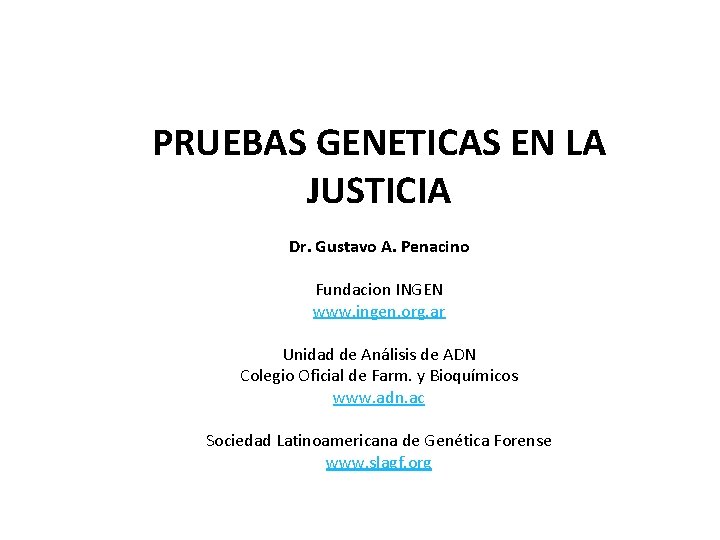 PRUEBAS GENETICAS EN LA JUSTICIA

Dr. Gustavo A. Penacino

Fundacion INGEN
www.ingen.org.ar

Unidad de Análisis de ADN
Colegio Oficial de Farm. y Bioquímicos
www.adn.ac

Sociedad Latinoamericana de Genética Forense
www.slagf.org